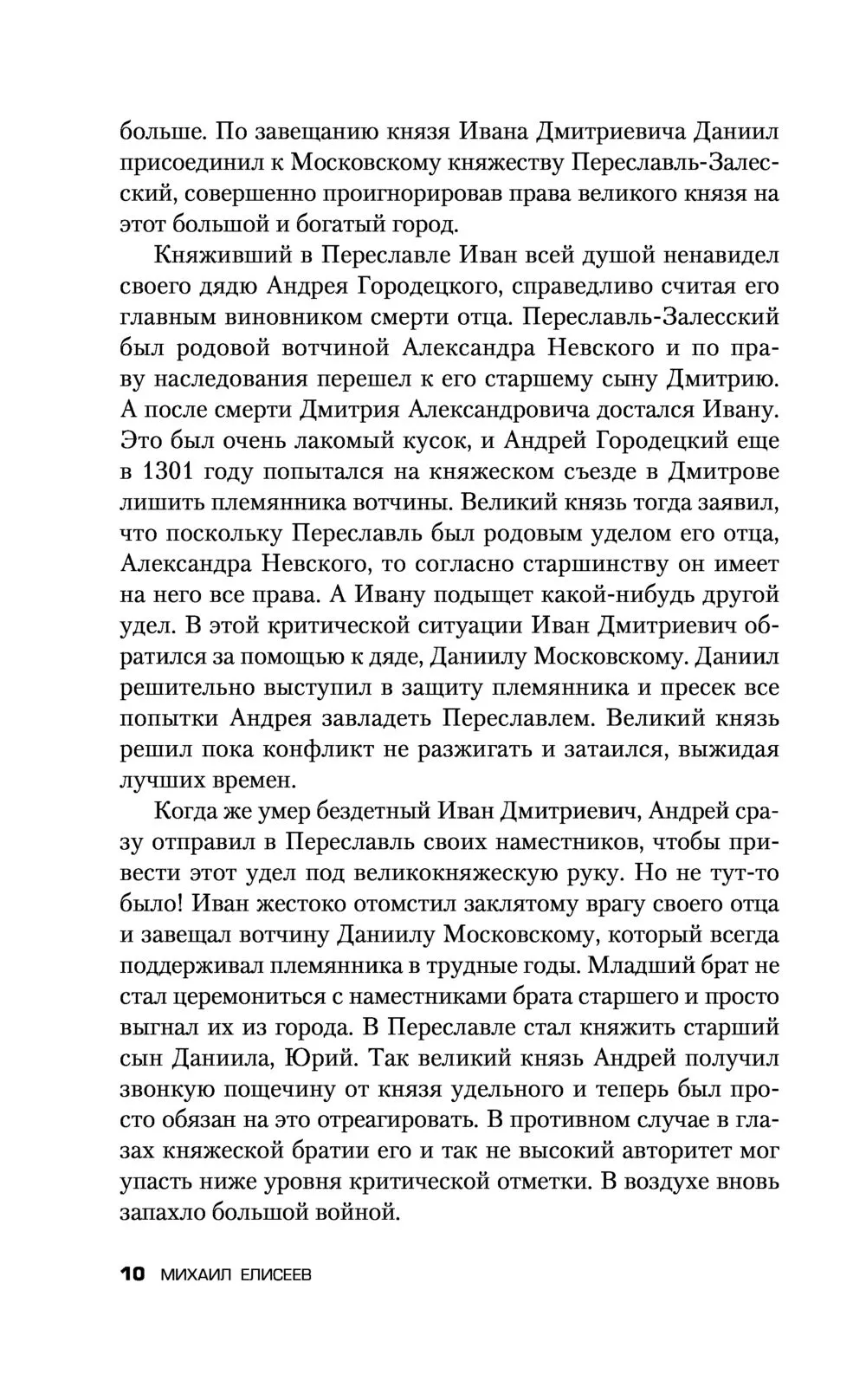 больше. По завещанию князя Ивана Дмитриевича Даниил присоединил к Московскому княжеству Переславль-Залесский, совершенно проигнорировав права великого князя на этот большой и богатый город.

Княживший в Переславле Иван всей душой ненавидел своего дядю Андрея Городецкого, справедливо считая его главным виновником смерти отца. Переславль-Залесский был родовой вотчиной Александра Невского и по праву наследования перешел к его старшему сыну Дмитрию. А после смерти Дмитрия Александровича достался Ивану. Это был очень лакомый кусок, и Андрей Городецкий еще в 1301 году попытался на княжеском съезде в Дмитрове лишить племянника вотчины. Великий князь тогда заявил, что поскольку Переславль был родовым уделом его отца, Александра Невского, то согласно старшинству он имеет на него все права. А Ивану подыщет какой-нибудь другой удел. В этой критической ситуации Иван Дмитриевич обратился за помощью к дяде, Даниилу Московскому. Даниил решительно выступил в защиту племянника и пресек все попытки Андрея завладеть Переславлем. Великий князь решил пока конфликт не разжигать и затаился, выжидая лучших времен.

Когда же умер бездетный Иван Дмитриевич, Андрей сразу отправил в Переславль своих наместников, чтобы привести этот удел под великокняжескую руку. Но не тут-то было! Иван жестоко отомстил заклятому врагу своего отца и завещал вотчину Даниилу Московскому, который всегда поддерживал племянника в трудные годы. Младший брат не стал церемониться с наместниками брата старшего и просто выгнал их из города. В Переславле стал княжить старший сын Даниила, Юрий. Так великий князь Андрей получил звонкую пощечину от князя удельного и теперь был просто обязан на это отреагировать. В противном случае в глазах княжеской братии его и так не высокий авторитет мог упасть ниже уровня критической отметки. В воздухе вновь запахло большой войной.

10 МИХАИЛ ЕЛИСЕЕВ